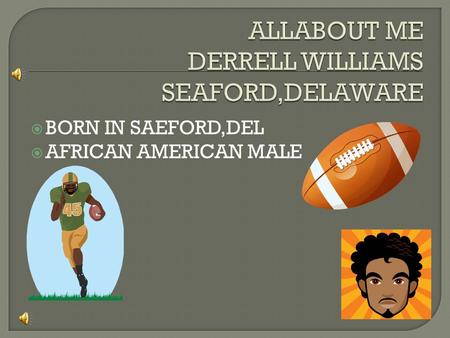 ALLABOUT ME
DERRELL WILLIAMS
SEAFORD,DELAWARE

BORN IN SAEFORD,DEL
AFRICAN AMERICAN MALE

45